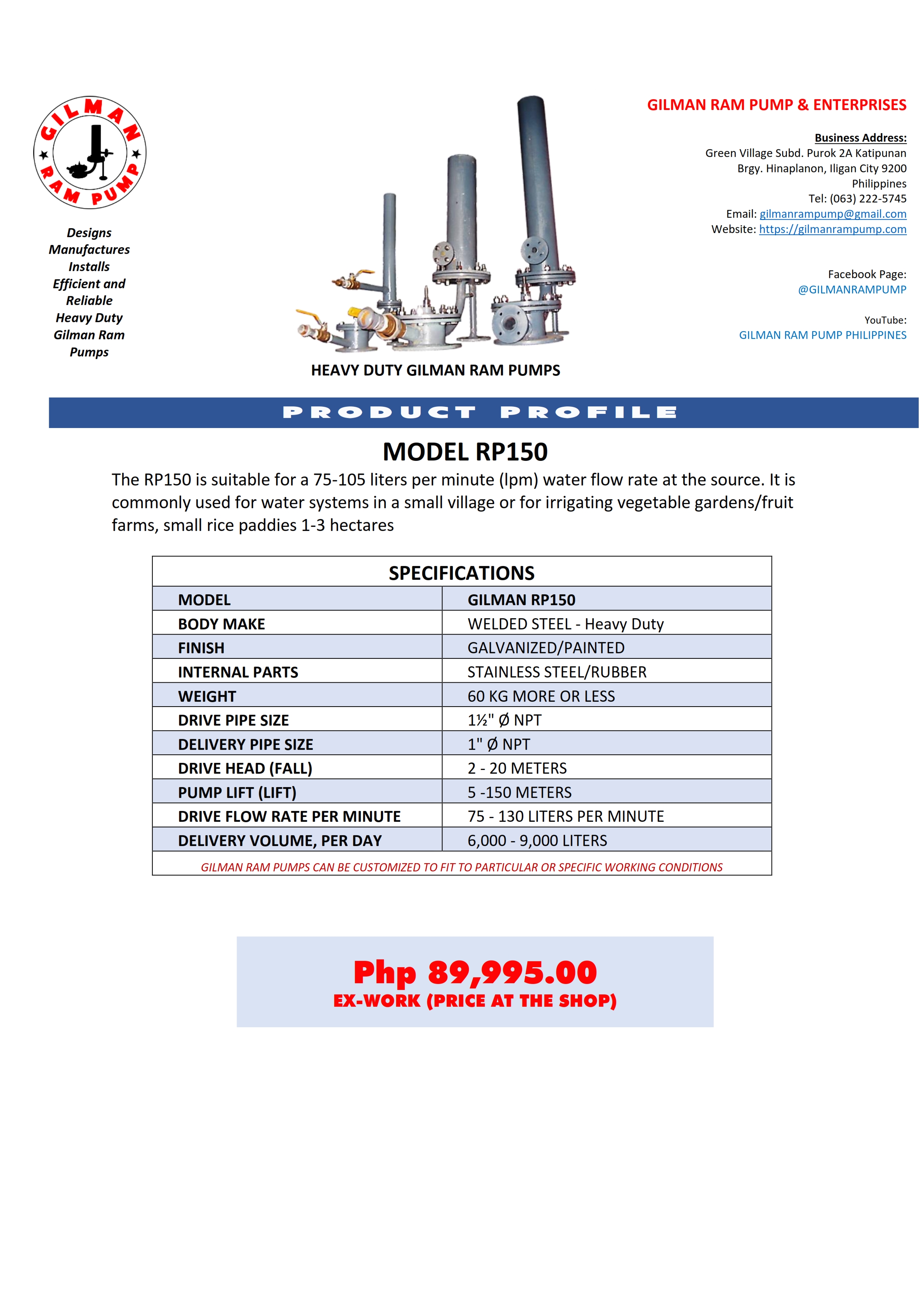 GILMAN RAM PUMP

Designs
Manufactures
Installs
Efficient and
Reliable
Heavy Duty
Gilman Ram
Pumps

HEAVY DUTY GILMAN RAM PUMPS

GILMAN RAM PUMP & ENTERPRISES

Business Address:
Green Village Subd. Purok 2A Katipunan
Brgy. Hinaplanon, Iligan City 9200
Philippines
Tel: (063) 222-5745
Email: gilmanrampump@gmail.com
Website: https://gilmanrampump.com

Facebook Page:
@GILMANRAMPUMP

YouTube:
GILMAN RAM PUMP PHILIPPINES

PRODUCT PROFILE

MODEL RP150

The RP150 is suitable for a 75-105 liters per minute (lpm) water flow rate at the source. It is commonly used for water systems in a small village or for irrigating vegetable gardens/fruit farms, small rice paddies 1-3 hectares

| SPECIFICATIONS | |
|---|---|
| MODEL | GILMAN RP150 |
| BODY MAKE | WELDED STEEL - Heavy Duty |
| FINISH | GALVANIZED/PAINTED |
| INTERNAL PARTS | STAINLESS STEEL/RUBBER |
| WEIGHT | 60 KG MORE OR LESS |
| DRIVE PIPE SIZE | 1½" Ø NPT |
| DELIVERY PIPE SIZE | 1" Ø NPT |
| DRIVE HEAD (FALL) | 2 - 20 METERS |
| PUMP LIFT (LIFT) | 5 -150 METERS |
| DRIVE FLOW RATE PER MINUTE | 75 - 130 LITERS PER MINUTE |
| DELIVERY VOLUME, PER DAY | 6,000 - 9,000 LITERS |
| GILMAN RAM PUMPS CAN BE CUSTOMIZED TO FIT TO PARTICULAR OR SPECIFIC WORKING CONDITIONS | |

Php 89,995.00
EX-WORK (PRICE AT THE SHOP)